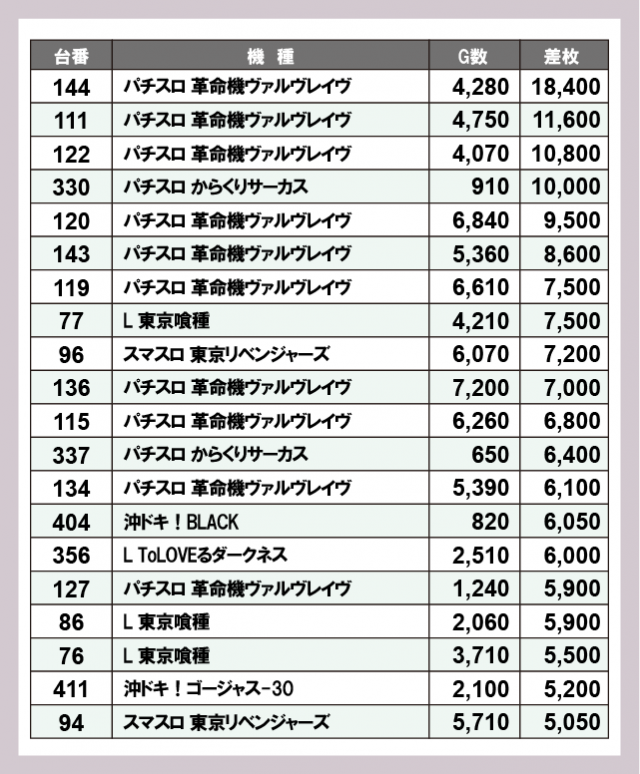 | 台番 | 機　種 | G数 | 差枚 |
|---|---|---|---|
| 144 | パチスロ 革命機ヴァルヴレイヴ | 4,280 | 18,400 |
| 111 | パチスロ 革命機ヴァルヴレイヴ | 4,750 | 11,600 |
| 122 | パチスロ 革命機ヴァルヴレイヴ | 4,070 | 10,800 |
| 330 | パチスロ からくりサーカス | 910 | 10,000 |
| 120 | パチスロ 革命機ヴァルヴレイヴ | 6,840 | 9,500 |
| 143 | パチスロ 革命機ヴァルヴレイヴ | 5,360 | 8,600 |
| 119 | パチスロ 革命機ヴァルヴレイヴ | 6,610 | 7,500 |
| 77 | L 東京喰種 | 4,210 | 7,500 |
| 96 | スマスロ 東京リベンジャーズ | 6,070 | 7,200 |
| 136 | パチスロ 革命機ヴァルヴレイヴ | 7,200 | 7,000 |
| 115 | パチスロ 革命機ヴァルヴレイヴ | 6,260 | 6,800 |
| 337 | パチスロ からくりサーカス | 650 | 6,400 |
| 134 | パチスロ 革命機ヴァルヴレイヴ | 5,390 | 6,100 |
| 404 | 沖ドキ！BLACK | 820 | 6,050 |
| 356 | L ToLOVEるダークネス | 2,510 | 6,000 |
| 127 | パチスロ 革命機ヴァルヴレイヴ | 1,240 | 5,900 |
| 86 | L 東京喰種 | 2,060 | 5,900 |
| 76 | L 東京喰種 | 3,710 | 5,500 |
| 411 | 沖ドキ！ゴージャス-30 | 2,100 | 5,200 |
| 94 | スマスロ 東京リベンジャーズ | 5,710 | 5,050 |